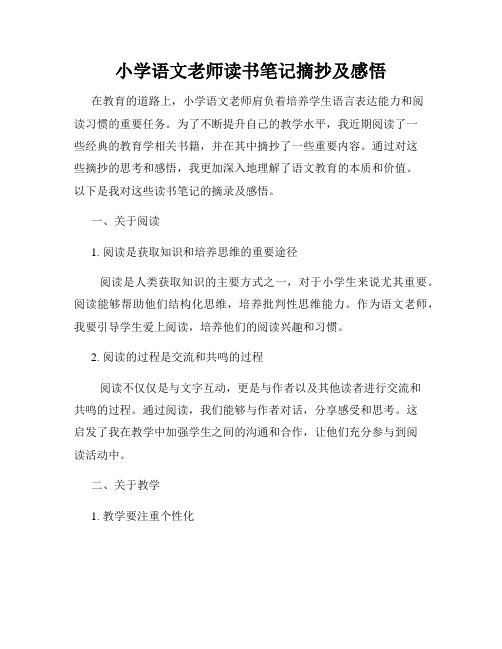 小学语文老师读书笔记摘抄及感悟

在教育的道路上，小学语文老师肩负着培养学生语言表达能力和阅读习惯的重要任务。为了不断提升自己的教学水平，我近期阅读了一些经典的教育学相关书籍，并在其中摘抄了一些重要内容。通过对这些摘抄的思考和感悟，我更加深入地理解了语文教育的本质和价值。以下是我对这些读书笔记的摘录及感悟。

一、关于阅读

1. 阅读是获取知识和培养思维的重要途径

阅读是人类获取知识的主要方式之一，对于小学生来说尤其重要。阅读能够帮助他们结构化思维，培养批判性思维能力。作为语文老师，我要引导学生爱上阅读，培养他们的阅读兴趣和习惯。

2. 阅读的过程是交流和共鸣的过程

阅读不仅仅是与文字互动，更是与作者以及其他读者进行交流和共鸣的过程。通过阅读，我们能够与作者对话，分享感受和思考。这启发了我在教学中加强学生之间的沟通和合作，让他们充分参与到阅读活动中。

二、关于教学

1. 教学要注重个性化